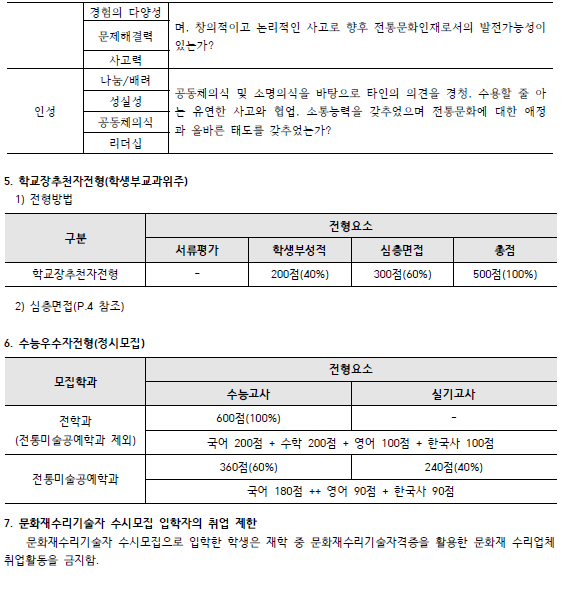 |  | 경험의 다양성 | 며, 창의적이고 논리적인 사고로 향후 전통문화인재로서의 발전가능성이 있는가? |
|---|---|---|
|  | 문제해결력 |  |
|  | 사고력 |  |
| 인성 | 나눔/배려 | 공동체의식 및 소명의식을 바탕으로 타인의 의견을 경청, 수용할 줄 아는 유연한 사고와 협업, 소통능력을 갖추었으며 전통문화에 대한 애정과 올바른 태도를 갖추었는가? |
|  | 성실성 |  |
|  | 공동체의식 |  |
|  | 리더십 |  |

5. 학교장추천자전형(학생부교과위주)

1) 전형방법

| 구분 | 전형요소 |  |  |  |
|---|---|---|---|---|
|  | 서류평가 | 학생부성적 | 심층면접 | 총점 |
| 학교장추천자전형 | - | 200점(40%) | 300점(60%) | 500점(100%) |

2) 심층면접(P.4 참조)

6. 수능우수자전형(정시모집)

| 모집학과 | 전형요소 |  |
|---|---|---|
|  | 수능고사 | 실기고사 |
| 전학과 (전통미술공예학과 제외) | 600점(100%) | - |
|  | 국어 200점 + 수학 200점 + 영어 100점 + 한국사 100점 |  |
| 전통미술공예학과 | 360점(60%) | 240점(40%) |
|  | 국어 180점 ++ 영어 90점 + 한국사 90점 |  |

7. 문화재수리기술자 수시모집 입학자의 취업 제한

문화재수리기술자 수시모집으로 입학한 학생은 재학 중 문화재수리기술자격증을 활용한 문화재 수리업체 취업활동을 금지함.